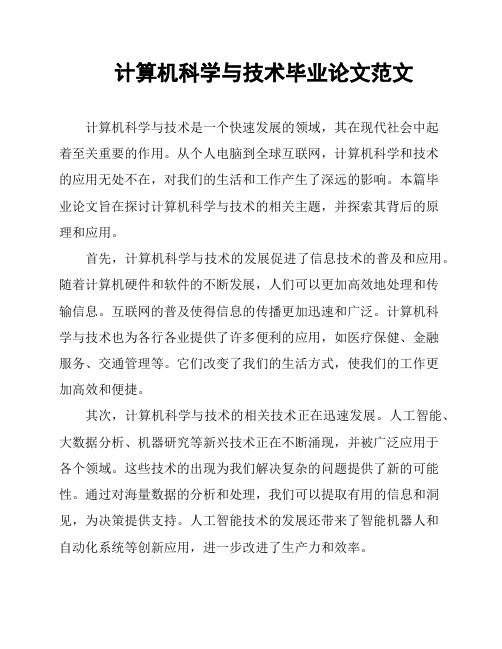 计算机科学与技术毕业论文范文

计算机科学与技术是一个快速发展的领域，其在现代社会中起着至关重要的作用。从个人电脑到全球互联网，计算机科学和技术的应用无处不在，对我们的生活和工作产生了深远的影响。本篇毕业论文旨在探讨计算机科学与技术的相关主题，并探索其背后的原理和应用。

首先，计算机科学与技术的发展促进了信息技术的普及和应用。随着计算机硬件和软件的不断发展，人们可以更加高效地处理和传输信息。互联网的普及使得信息的传播更加迅速和广泛。计算机科学与技术也为各行各业提供了许多便利的应用，如医疗保健、金融服务、交通管理等。它们改变了我们的生活方式，使我们的工作更加高效和便捷。

其次，计算机科学与技术的相关技术正在迅速发展。人工智能、大数据分析、机器研究等新兴技术正在不断涌现，并被广泛应用于各个领域。这些技术的出现为我们解决复杂的问题提供了新的可能性。通过对海量数据的分析和处理，我们可以提取有用的信息和洞见，为决策提供支持。人工智能技术的发展还带来了智能机器人和自动化系统等创新应用，进一步改进了生产力和效率。